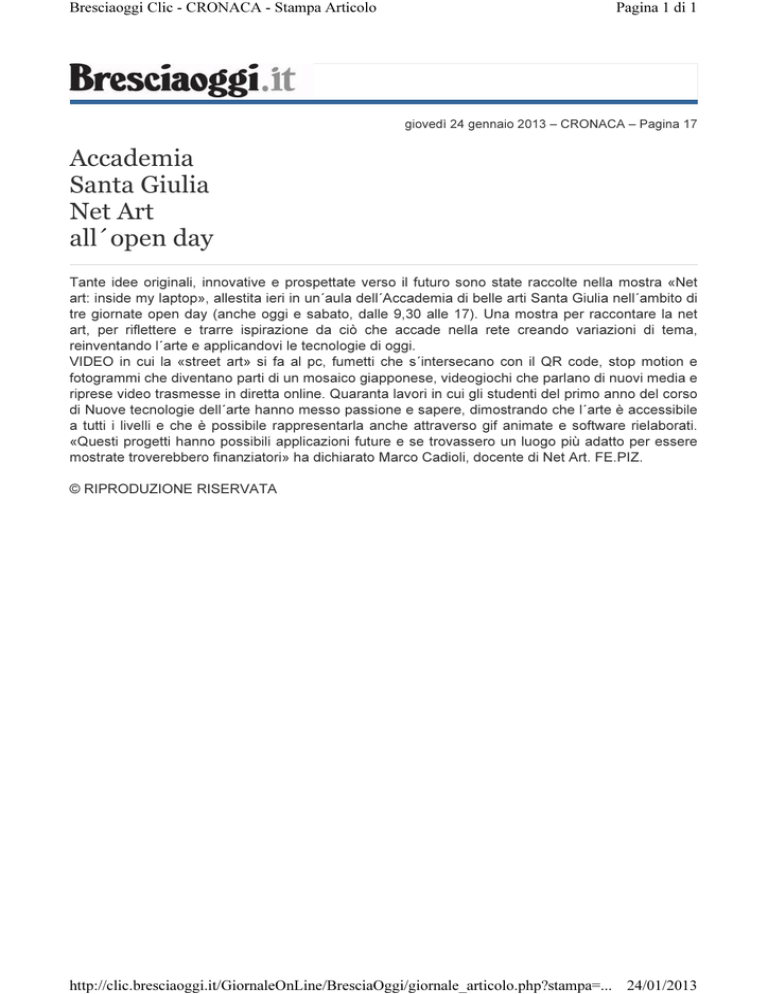 Bresciaoggi Clic - CRONACA - Stampa Articolo

Pagina 1 di 1

Bresciaoggi.it

giovedì 24 gennaio 2013 – CRONACA – Pagina 17

Accademia Santa Giulia Net Art all´open day

Tante idee originali, innovative e prospettate verso il futuro sono state raccolte nella mostra «Net art: inside my laptop», allestita ieri in un´aula dell´Accademia di belle arti Santa Giulia nell´ambito di tre giornate open day (anche oggi e sabato, dalle 9,30 alle 17). Una mostra per raccontare la net art, per riflettere e trarre ispirazione da ciò che accade nella rete creando variazioni di tema, reinventando l´arte e applicandovi le tecnologie di oggi.
VIDEO in cui la «street art» si fa al pc, fumetti che s´intersecano con il QR code, stop motion e fotogrammi che diventano parti di un mosaico giapponese, videogiochi che parlano di nuovi media e riprese video trasmesse in diretta online. Quaranta lavori in cui gli studenti del primo anno del corso di Nuove tecnologie dell´arte hanno messo passione e sapere, dimostrando che l´arte è accessibile a tutti i livelli e che è possibile rappresentarla anche attraverso gif animate e software rielaborati. «Questi progetti hanno possibili applicazioni future e se trovassero un luogo più adatto per essere mostrate troverebbero finanziatori» ha dichiarato Marco Cadioli, docente di Net Art. FE.PIZ.

© RIPRODUZIONE RISERVATA

http://clic.bresciaoggi.it/GiornaleOnLine/BresciaOggi/giornale_articolo.php?stampa=... 24/01/2013